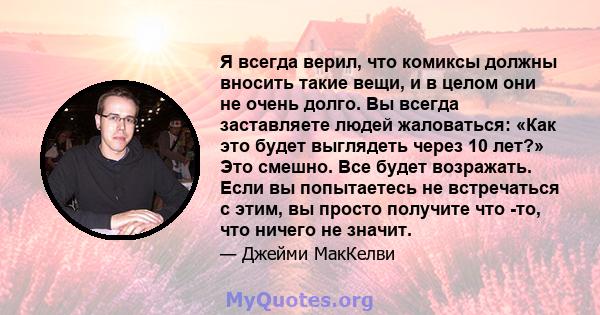 Я всегда верил, что комиксы должны вносить такие вещи, и в целом они не очень долго. Вы всегда заставляете людей жаловаться: «Как это будет выглядеть через 10 лет?» Это смешно. Все будет возражать. Если вы попытаетесь не встречаться с этим, вы просто получите что -то, что ничего не значит.

— Джейми МакКелви

MyQuotes.org